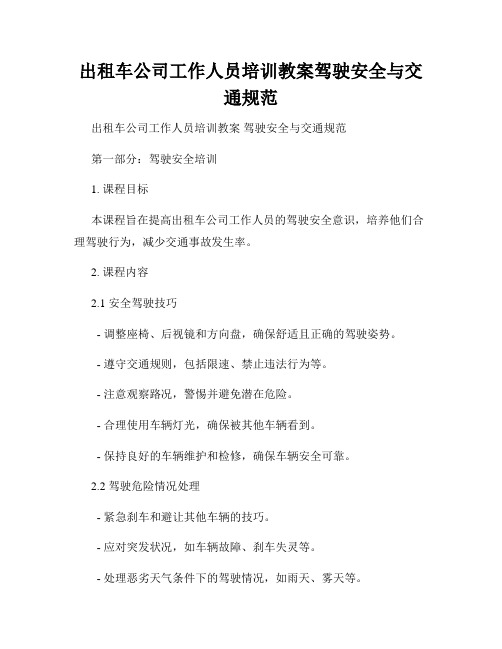 出租车公司工作人员培训教案驾驶安全与交通规范

出租车公司工作人员培训教案 驾驶安全与交通规范

第一部分：驾驶安全培训

1. 课程目标

本课程旨在提高出租车公司工作人员的驾驶安全意识，培养他们合理驾驶行为，减少交通事故发生率。

2. 课程内容

2.1 安全驾驶技巧

- 调整座椅、后视镜和方向盘，确保舒适且正确的驾驶姿势。

- 遵守交通规则，包括限速、禁止违法行为等。

- 注意观察路况，警惕并避免潜在危险。

- 合理使用车辆灯光，确保被其他车辆看到。

- 保持良好的车辆维护和检修，确保车辆安全可靠。

2.2 驾驶危险情况处理

- 紧急刹车和避让其他车辆的技巧。

- 应对突发状况，如车辆故障、刹车失灵等。

- 处理恶劣天气条件下的驾驶情况，如雨天、雾天等。